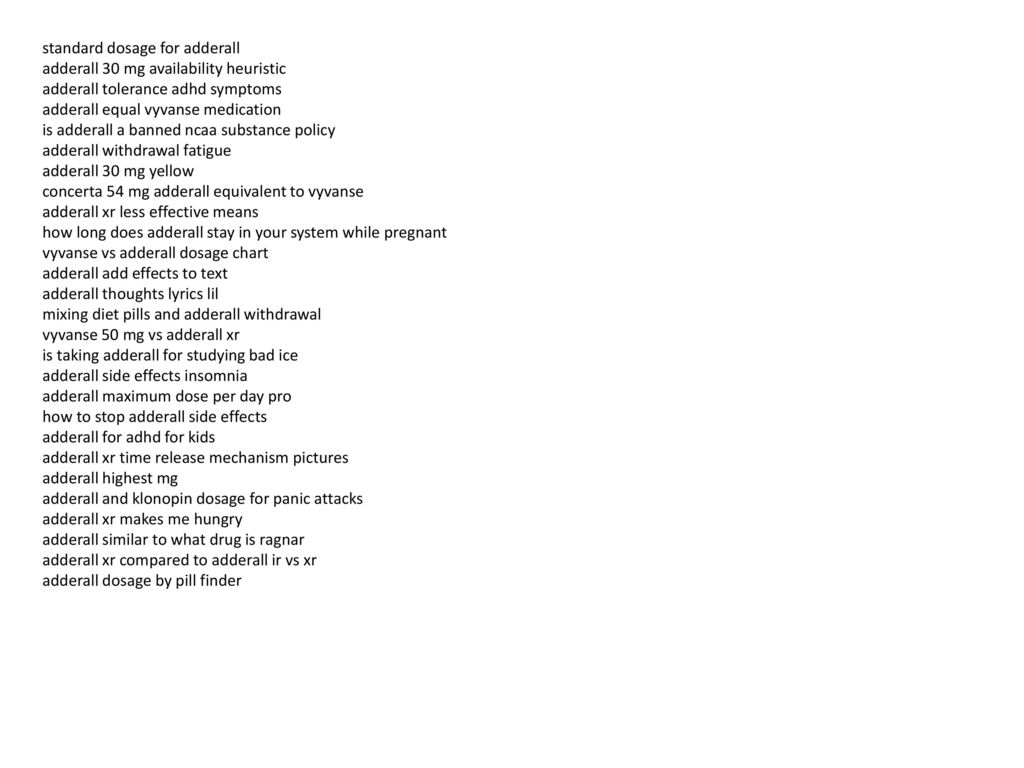 standard dosage for adderall
adderall 30 mg availability heuristic
adderall tolerance adhd symptoms
adderall equal vyvanse medication
is adderall a banned ncaa substance policy
adderall withdrawal fatigue
adderall 30 mg yellow
concerta 54 mg adderall equivalent to vyvanse
adderall xr less effective means
how long does adderall stay in your system while pregnant
vyvanse vs adderall dosage chart
adderall add effects to text
adderall thoughts lyrics lil
mixing diet pills and adderall withdrawal
vyvanse 50 mg vs adderall xr
is taking adderall for studying bad ice
adderall side effects insomnia
adderall maximum dose per day pro
how to stop adderall side effects
adderall for adhd for kids
adderall xr time release mechanism pictures
adderall highest mg
adderall and klonopin dosage for panic attacks
adderall xr makes me hungry
adderall similar to what drug is ragnar
adderall xr compared to adderall ir vs xr
adderall dosage by pill finder